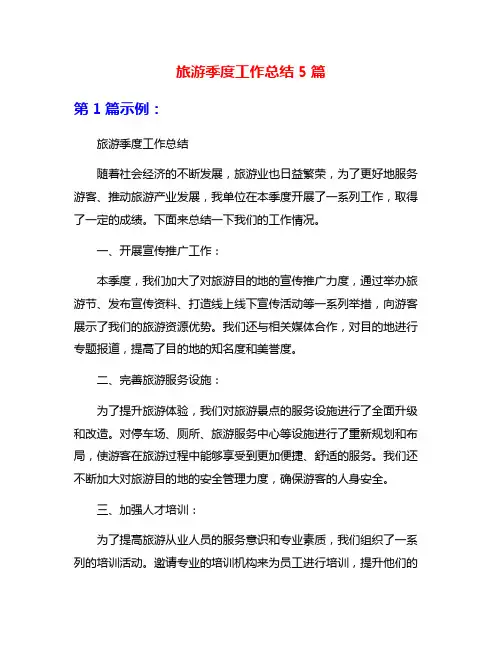 旅游季度工作总结 5 篇

第 1 篇示例：

旅游季度工作总结

随着社会经济的不断发展，旅游业也日益繁荣，为了更好地服务游客、推动旅游产业发展，我单位在本季度开展了一系列工作，取得了一定的成绩。下面来总结一下我们的工作情况。

一、开展宣传推广工作：

本季度，我们加大了对旅游目的地的宣传推广力度，通过举办旅游节、发布宣传资料、打造线上线下宣传活动等一系列举措，向游客展示了我们的旅游资源优势。我们还与相关媒体合作，对目的地进行专题报道，提高了目的地的知名度和美誉度。

二、完善旅游服务设施：

为了提升旅游体验，我们对旅游景点的服务设施进行了全面升级和改造。对停车场、厕所、旅游服务中心等设施进行了重新规划和布局，使游客在旅游过程中能够享受到更加便捷、舒适的服务。我们还不断加大对旅游目的地的安全管理力度，确保游客的人身安全。

三、加强人才培训：

为了提高旅游从业人员的服务意识和专业素质，我们组织了一系列的培训活动。邀请专业的培训机构来为员工进行培训，提升他们的